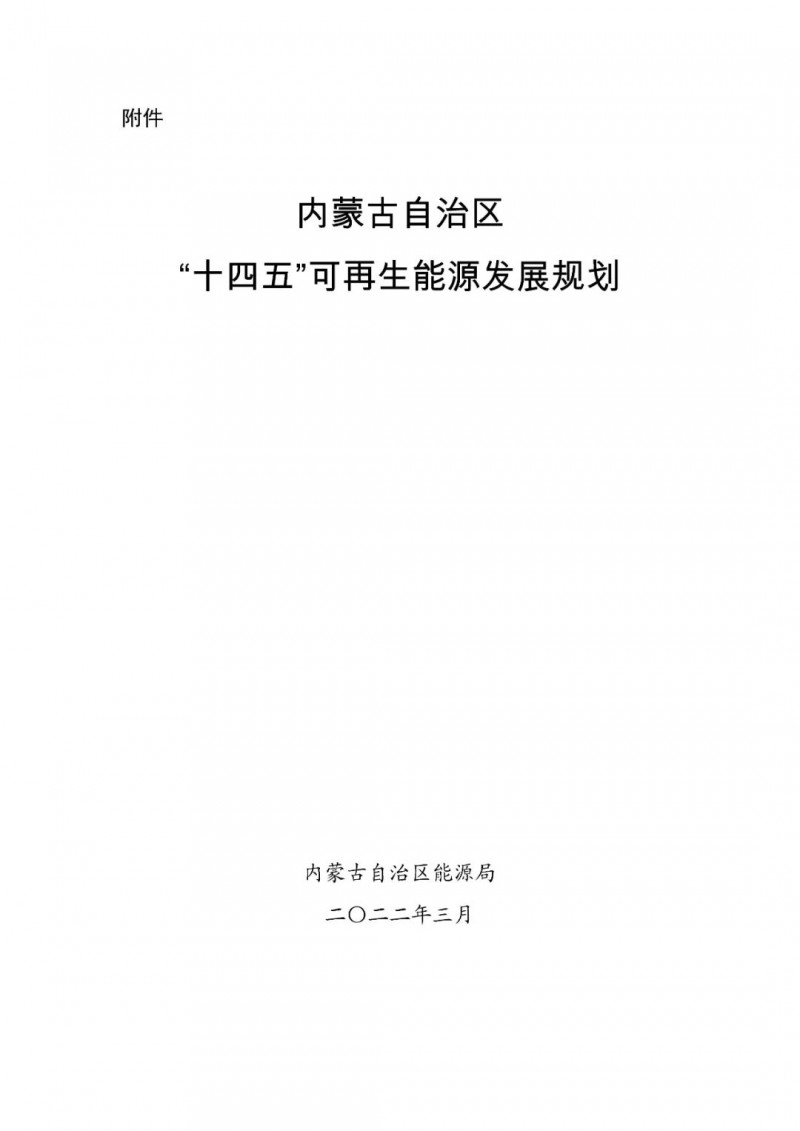 附件

内蒙古自治区
“十四五”可再生能源发展规划

内蒙古自治区能源局

二〇二二年三月